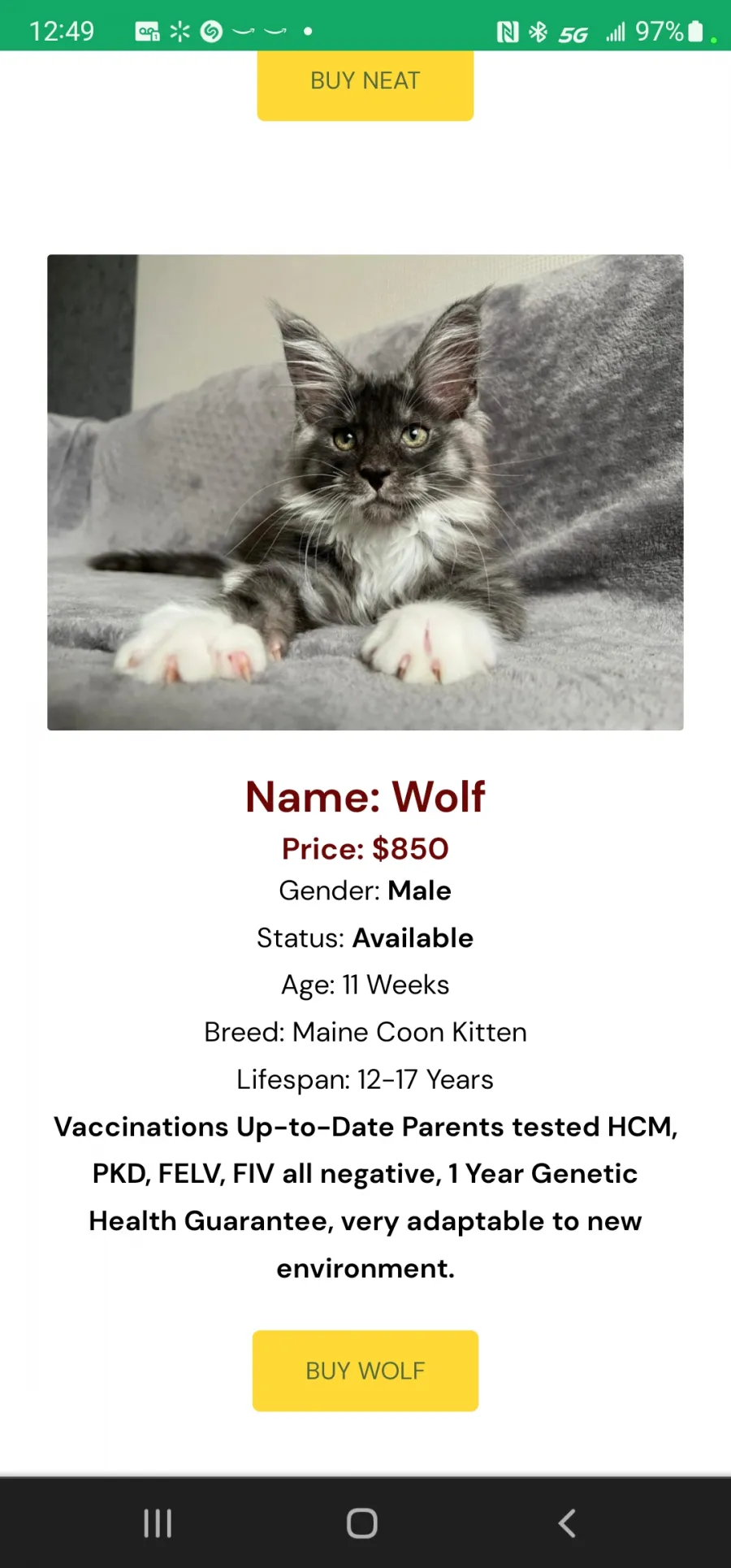 12:49 5G 97%

BUY NEAT

Name: Wolf

Price: $850

Gender: Male

Status: Available

Age: 11 Weeks

Breed: Maine Coon Kitten

Lifespan: 12-17 Years

Vaccinations Up-to-Date Parents tested HCM, PKD, FELV, FIV all negative, 1 Year Genetic Health Guarantee, very adaptable to new environment.

BUY WOLF